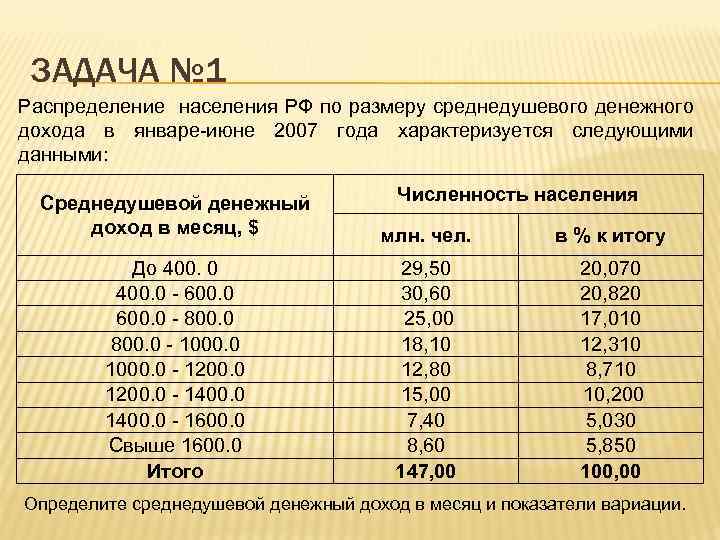 ЗАДАЧА №1

Распределение населения РФ по размеру среднедушевого денежного дохода в январе-июне 2007 года характеризуется следующими данными:

| Среднедушевой денежный доход в месяц, $ | Численность населения | |
|---|---|---|
| | млн. чел. | в % к итогу |
| До 400. 0 | 29,50 | 20,070 |
| 400.0 - 600.0 | 30,60 | 20,820 |
| 600.0 - 800.0 | 25,00 | 17,010 |
| 800.0 - 1000.0 | 18,10 | 12,310 |
| 1000.0 - 1200.0 | 12,80 | 8,710 |
| 1200.0 - 1400.0 | 15,00 | 10,200 |
| 1400.0 - 1600.0 | 7,40 | 5,030 |
| Свыше 1600.0 | 8,60 | 5,850 |
| Итого | 147,00 | 100,00 |

Определите среднедушевой денежный доход в месяц и показатели вариации.